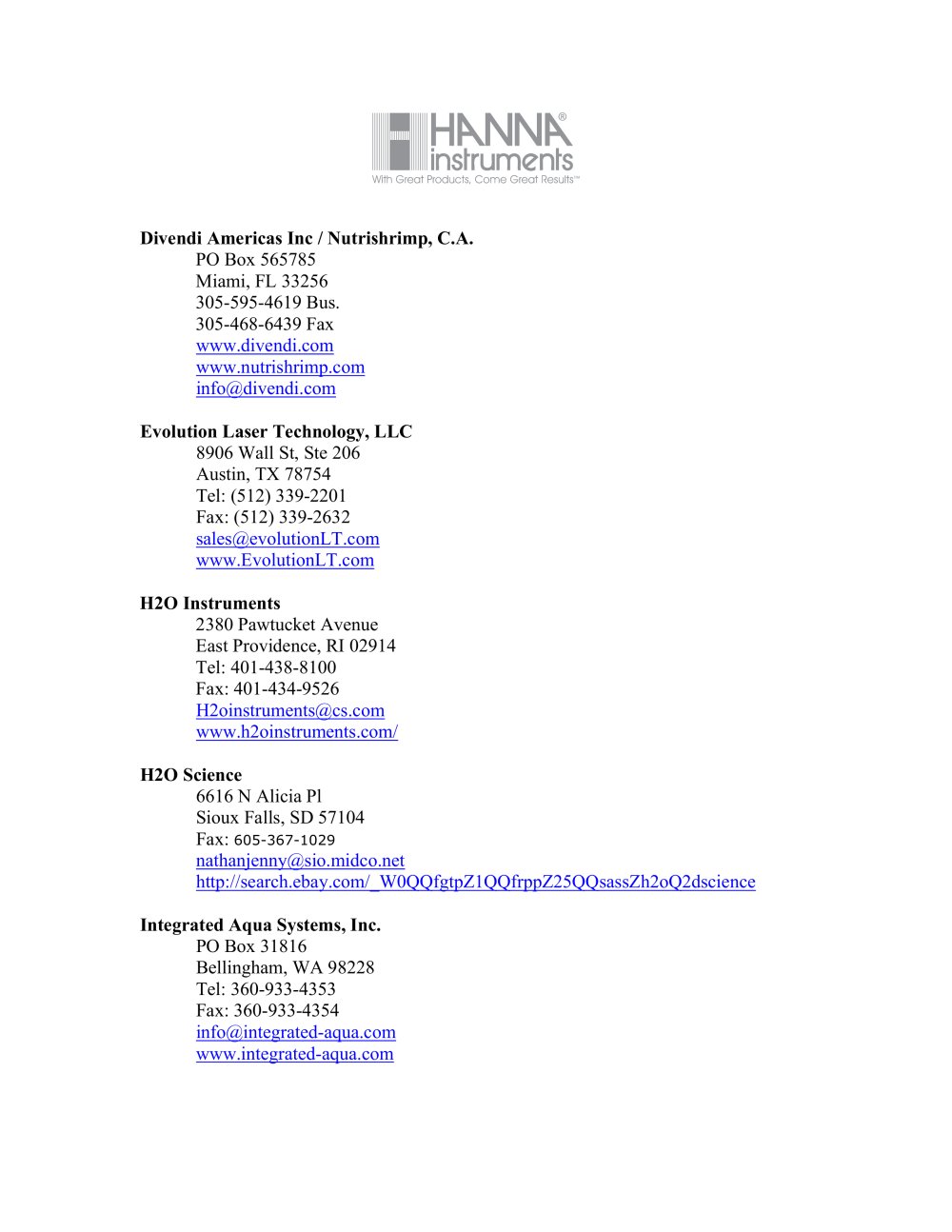 HANNA® instruments
With Great Products, Come Great Results™

Divendi Americas Inc / Nutrishrimp, C.A.
PO Box 565785
Miami, FL 33256
305-595-4619 Bus.
305-468-6439 Fax
www.divendi.com
www.nutrishrimp.com
info@divendi.com

Evolution Laser Technology, LLC
8906 Wall St, Ste 206
Austin, TX 78754
Tel: (512) 339-2201
Fax: (512) 339-2632
sales@evolutionLT.com
www.EvolutionLT.com

H2O Instruments
2380 Pawtucket Avenue
East Providence, RI 02914
Tel: 401-438-8100
Fax: 401-434-9526
H2oinstruments@cs.com
www.h2oinstruments.com/

H2O Science
6616 N Alicia Pl
Sioux Falls, SD 57104
Fax: 605-367-1029
nathanjenny@sio.midco.net
http://search.ebay.com/_W0QQfgtpZ1QQfrppZ25QQsassZh2oQ2dscience

Integrated Aqua Systems, Inc.
PO Box 31816
Bellingham, WA 98228
Tel: 360-933-4353
Fax: 360-933-4354
info@integrated-aqua.com
www.integrated-aqua.com